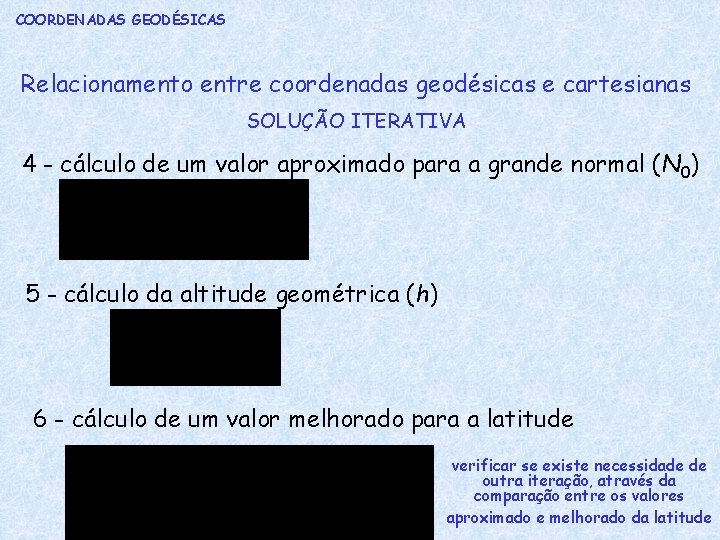 COORDENADAS GEODÉSICAS

Relacionamento entre coordenadas geodésicas e cartesianas

SOLUÇÃO ITERATIVA

4 - cálculo de um valor aproximado para a grande normal ($N_0$)

5 - cálculo da altitude geométrica ($h$)

6 - cálculo de um valor melhorado para a latitude

verificar se existe necessidade de outra iteração, através da comparação entre os valores aproximado e melhorado da latitude